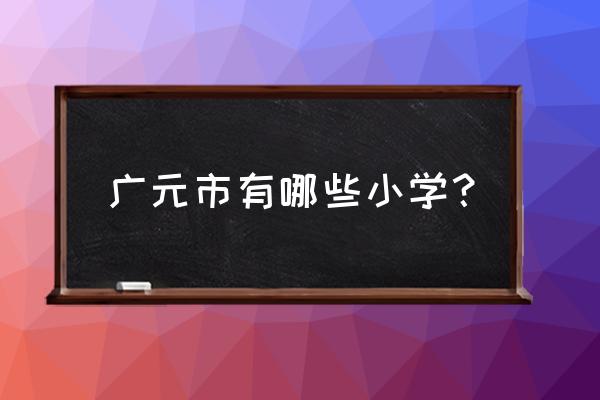 广元市有哪些小学？